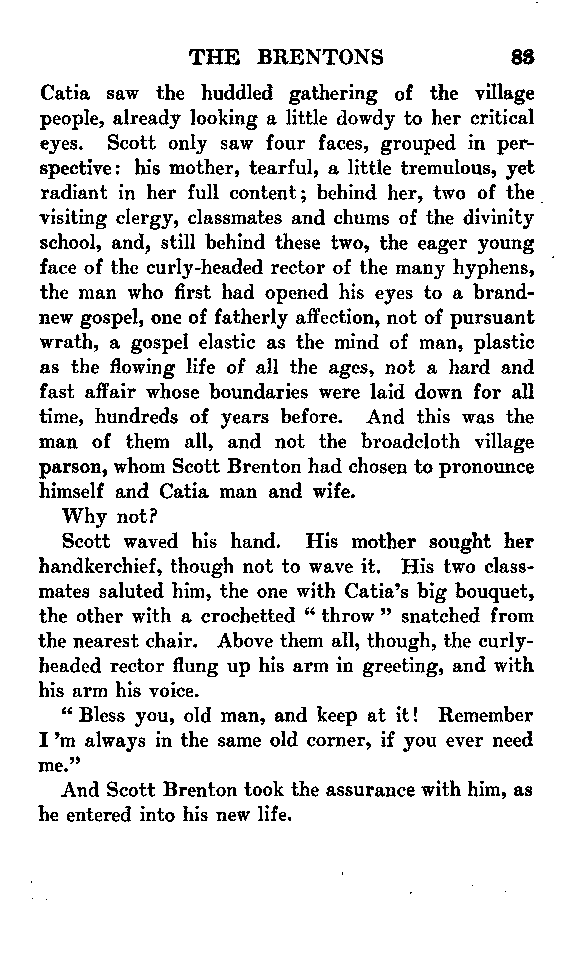 THE BRENTONS 83

Catia saw the huddled gathering of the village people, already looking a little dowdy to her critical eyes. Scott only saw four faces, grouped in perspective: his mother, tearful, a little tremulous, yet radiant in her full content; behind her, two of the visiting clergy, classmates and chums of the divinity school, and, still behind these two, the eager young face of the curly-headed rector of the many hyphens, the man who first had opened his eyes to a brand-new gospel, one of fatherly affection, not of pursuant wrath, a gospel elastic as the mind of man, plastic as the flowing life of all the ages, not a hard and fast affair whose boundaries were laid down for all time, hundreds of years before. And this was the man of them all, and not the broadcloth village parson, whom Scott Brenton had chosen to pronounce himself and Catia man and wife.

Why not?

Scott waved his hand. His mother sought her handkerchief, though not to wave it. His two classmates saluted him, the one with Catia's big bouquet, the other with a crochetted " throw " snatched from the nearest chair. Above them all, though, the curly-headed rector flung up his arm in greeting, and with his arm his voice.

" Bless you, old man, and keep at it! Remember I 'm always in the same old corner, if you ever need me."

And Scott Brenton took the assurance with him, as he entered into his new life.